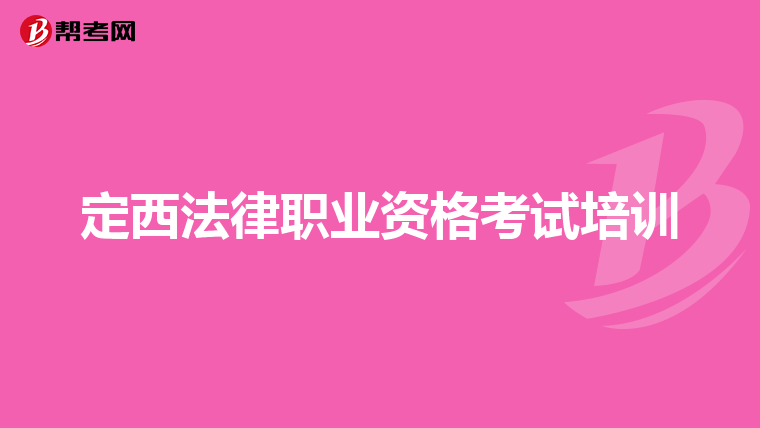 帮考网

定西法律职业资格考试培训